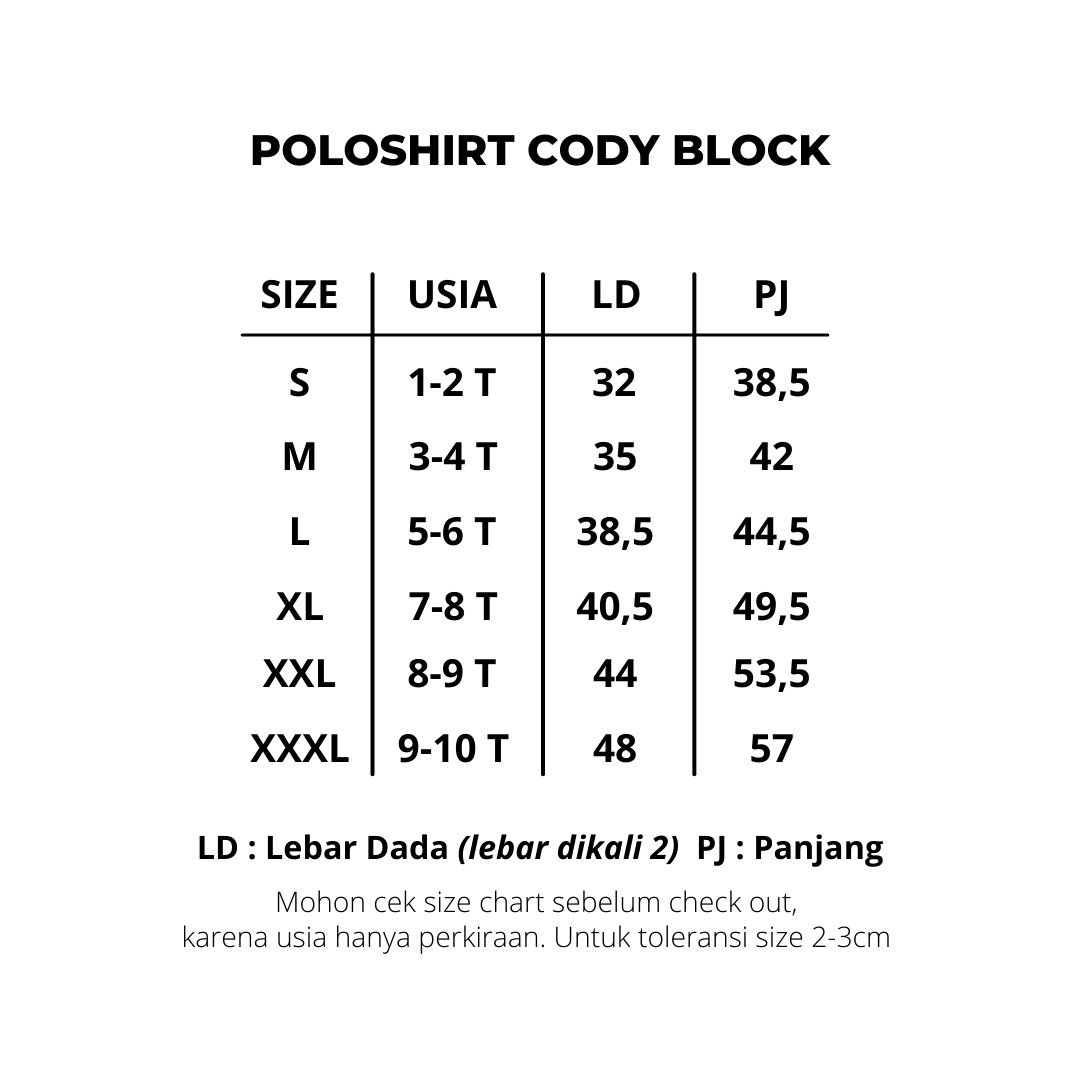 POLOSHIRT CODY BLOCK

| SIZE | USIA | LD | PJ |
|---|---|---|---|
| S | 1-2 T | 32 | 38,5 |
| M | 3-4 T | 35 | 42 |
| L | 5-6 T | 38,5 | 44,5 |
| XL | 7-8 T | 40,5 | 49,5 |
| XXL | 8-9 T | 44 | 53,5 |
| XXXL | 9-10 T | 48 | 57 |

LD : Lebar Dada (lebar dikali 2) PJ : Panjang

Mohon cek size chart sebelum check out, karena usia hanya perkiraan. Untuk toleransi size 2-3cm